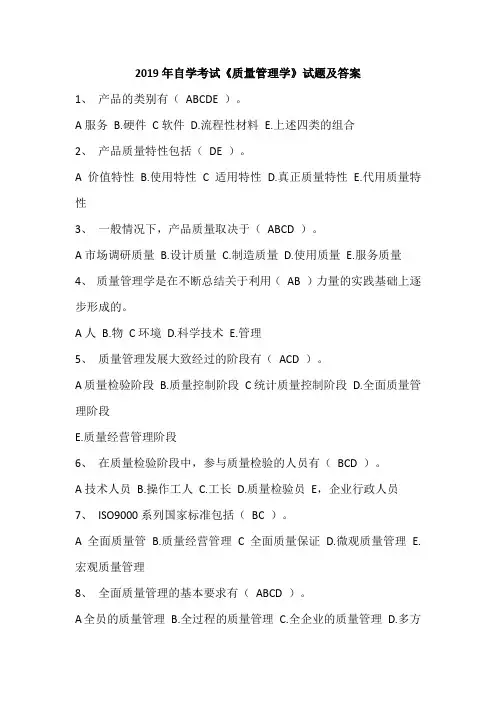 2019 年自学考试《质量管理学》试题及答案

1、 产品的类别有（ ABCDE ）。

A 服务 B.硬件 C 软件 D.流程性材料 E.上述四类的组合

2、 产品质量特性包括（ DE ）。

A 价值特性 B.使用特性 C 适用特性 D.真正质量特性 E.代用质量特性

3、 一般情况下，产品质量取决于（ ABCD ）。

A 市场调研质量 B.设计质量 C.制造质量 D.使用质量 E.服务质量

4、 质量管理学是在不断总结关于利用（ AB ）力量的实践基础上逐步形成的。

A 人 B.物 C 环境 D.科学技术 E.管理

5、 质量管理发展大致经过的阶段有（ ACD ）。

A 质量检验阶段 B.质量控制阶段 C 统计质量控制阶段 D.全面质量管理阶段

E.质量经营管理阶段

6、 在质量检验阶段中，参与质量检验的人员有（ BCD ）。

A 技术人员 B.操作工人 C.工长 D.质量检验员 E，企业行政人员

7、 ISO9000 系列国家标准包括（ BC ）。

A 全面质量管 B.质量经营管理 C 全面质量保证 D.微观质量管理 E.宏观质量管理

8、 全面质量管理的基本要求有（ ABCD ）。

A 全员的质量管理 B.全过程的质量管理 C.全企业的质量管理 D.多方